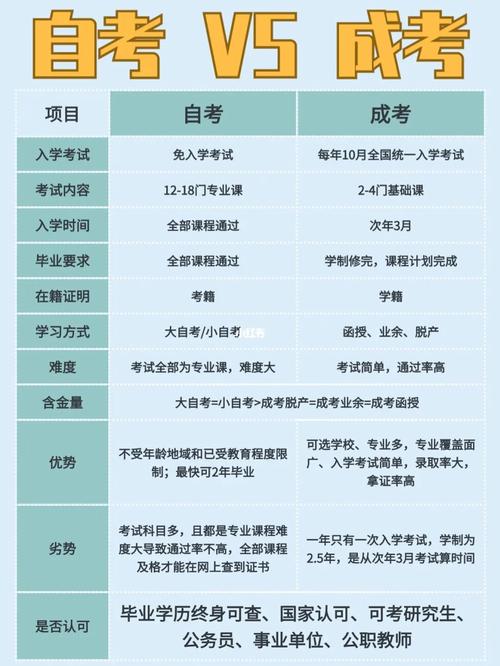 自考 VS 成考

| 项目 | 自考 | 成考 |
|---|---|---|
| 入学考试 | 免入学考试 | 每年10月全国统一入学考试 |
| 考试内容 | 12-18门专业课 | 2-4门基础课 |
| 入学时间 | 全部课程通过 | 次年3月 |
| 毕业要求 | 全部课程通过 | 学制修完，课程计划完成 |
| 在籍证明 | 考籍 | 学籍 |
| 学习方式 | 大自考/小自考 | 函授、业余、脱产 |
| 难度 | 考试全部为专业课，难度大 | 考试简单，通过率高 |
| 含金量 | 大自考=小自考>成考脱产=成考业余=成考函授 | |
| 优势 | 不受年龄地域和已受教育程度限制；最快可2年毕业 | 可选学校、专业多，专业覆盖面广、入学考试简单，录取率大，拿证率高 |
| 劣势 | 考试科目多，且都是专业课程难度大导致通过率不高，全部课程及格才能在网上查到证书 | 一年只有一次入学考试，学制为2.5年，是从次年3月考试算时间 |
| 是否认可 | 毕业学历终身可查、国家认可、可考研究生、公务员、事业单位、公职教师 | |